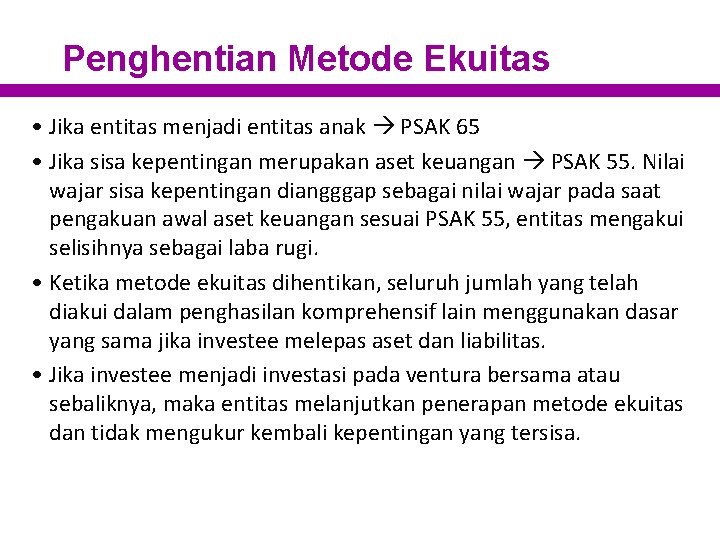 Penghentian Metode Ekuitas

• Jika entitas menjadi entitas anak → PSAK 65

• Jika sisa kepentingan merupakan aset keuangan → PSAK 55. Nilai wajar sisa kepentingan diangggap sebagai nilai wajar pada saat pengakuan awal aset keuangan sesuai PSAK 55, entitas mengakui selisihnya sebagai laba rugi.

• Ketika metode ekuitas dihentikan, seluruh jumlah yang telah diakui dalam penghasilan komprehensif lain menggunakan dasar yang sama jika investee melepas aset dan liabilitas.

• Jika investee menjadi investasi pada ventura bersama atau sebaliknya, maka entitas melanjutkan penerapan metode ekuitas dan tidak mengukur kembali kepentingan yang tersisa.